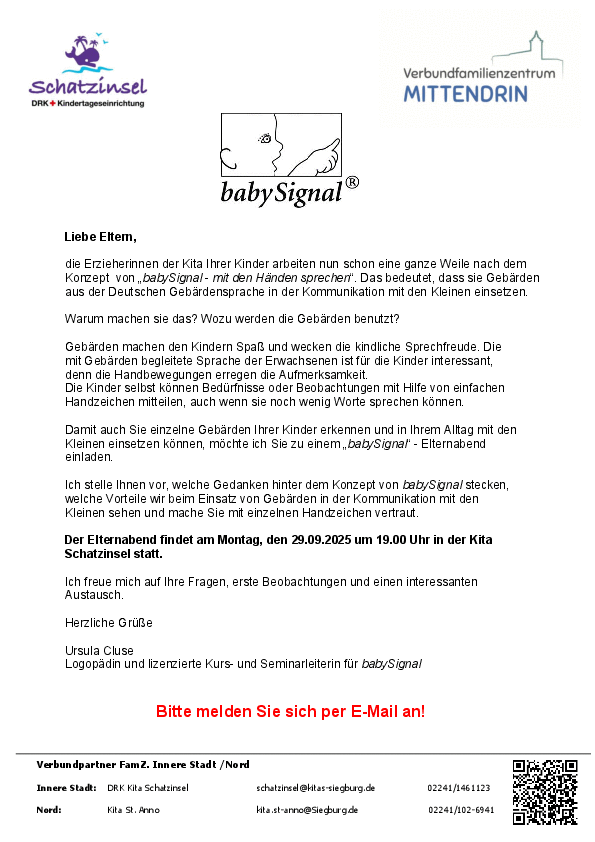 Schatzinsel
DRK Kindertageseinrichtung

Verbundfamilienzentrum
MITTENDRIN

babySignal®

Liebe Eltern,

die Erzieherinnen der Kita Ihrer Kinder arbeiten nun schon eine ganze Weile nach dem Konzept von „babySignal - mit den Händen sprechen“. Das bedeutet, dass sie Gebärden aus der Deutschen Gebärdensprache in der Kommunikation mit den Kleinen einsetzen.

Warum machen sie das? Wozu werden die Gebärden benutzt?

Gebärden machen den Kindern Spaß und wecken die kindliche Sprechfreude. Die mit Gebärden begleitete Sprache der Erwachsenen ist für die Kinder interessant, denn die Handbewegungen erregen die Aufmerksamkeit.
Die Kinder selbst können Bedürfnisse oder Beobachtungen mit Hilfe von einfachen Handzeichen mitteilen, auch wenn sie noch wenig Worte sprechen können.

Damit auch Sie einzelne Gebärden Ihrer Kinder erkennen und in Ihrem Alltag mit den Kleinen einsetzen können, möchte ich Sie zu einem „babySignal“ - Elternabend einladen.

Ich stelle Ihnen vor, welche Gedanken hinter dem Konzept von babySignal stecken, welche Vorteile wir beim Einsatz von Gebärden in der Kommunikation mit den Kleinen sehen und mache Sie mit einzelnen Handzeichen vertraut.

Der Elternabend findet am Montag, den 29.09.2025 um 19.00 Uhr in der Kita Schatzinsel statt.

Ich freue mich auf Ihre Fragen, erste Beobachtungen und einen interessanten Austausch.

Herzliche Grüße

Ursula Cluse
Logopädin und lizenzierte Kurs- und Seminarleiterin für babySignal

Bitte melden Sie sich per E-Mail an!

Verbundpartner FamZ. Innere Stadt /Nord

| Innere Stadt: | DRK Kita Schatzinsel | schatzinsel@kitas-siegburg.de | 02241/1461123 |
|---|---|---|---|
| Nord: | Kita St. Anno | kita.st-anno@Siegburg.de | 02241/102-6941 |